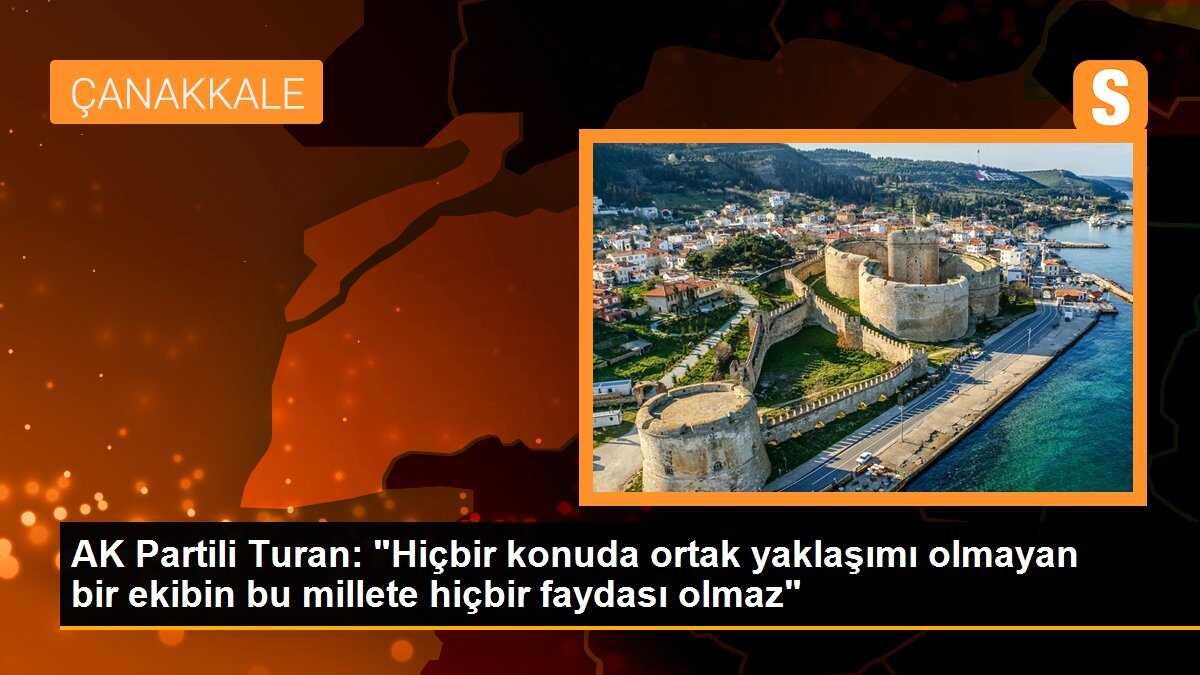 ÇANAKKALE

S

AK Partili Turan: "Hiçbir konuda ortak yaklaşımı olmayan bir ekibin bu millete hiçbir faydası olmaz"